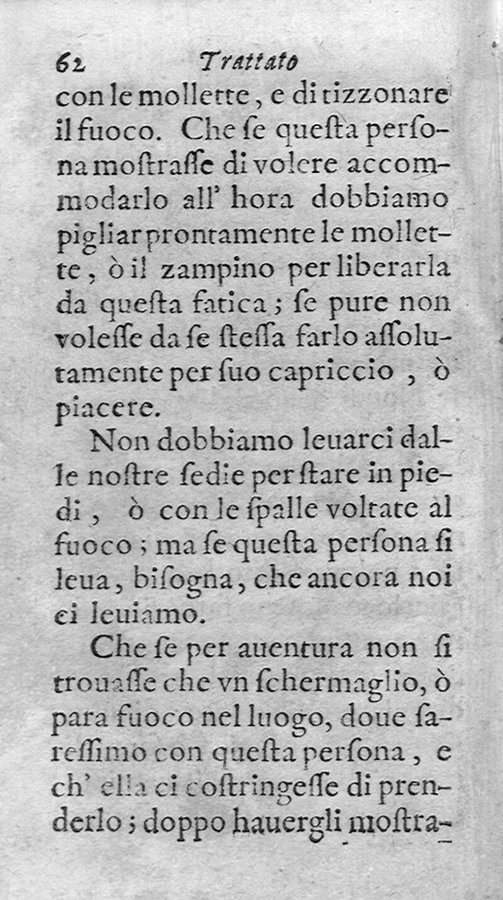 62 Trattato

con le mollette, e di tizzonare il fuoco. Che ſe queſta perſona moſtraſſe di volere accommodarlo all' hora dobbiamo pigliar prontamente le mollette, ò il zampino per liberarla da queſta fatica; ſe pure non voleſſe da ſe ſteſſa farlo aſſolutamente per ſuo capriccio, ò piacere.

Non dobbiamo leuarci dalle noſtre ſedie per ſtare in piedi, ò con le ſpalle voltate al fuoco; ma ſe queſta perſona ſi leua, biſogna, che ancora noi ci leuiamo.

Che ſe per auentura non ſi trouaſſe che vn ſchermaglio, ò para fuoco nel luogo, doue ſareſſimo con queſta perſona, e ch' ella ci coſtringeſſe di prenderlo; doppo hauergli moſtra-